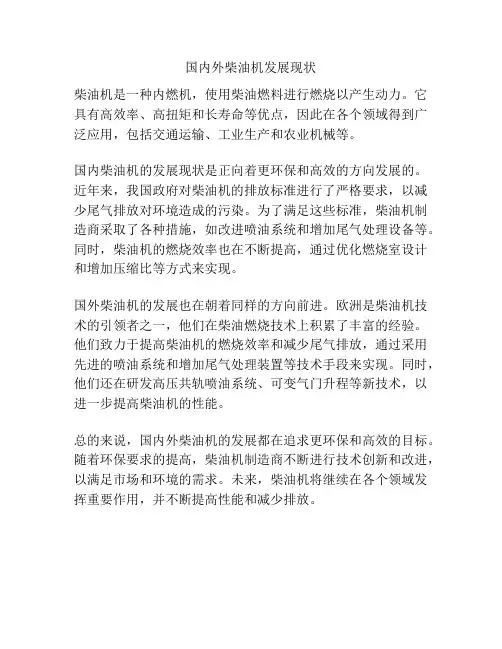 国内外柴油机发展现状

柴油机是一种内燃机，使用柴油燃料进行燃烧以产生动力。它具有高效率、高扭矩和长寿命等优点，因此在各个领域得到广泛应用，包括交通运输、工业生产和农业机械等。

国内柴油机的发展现状是正向着更环保和高效的方向发展的。近年来，我国政府对柴油机的排放标准进行了严格要求，以减少尾气排放对环境造成的污染。为了满足这些标准，柴油机制造商采取了各种措施，如改进喷油系统和增加尾气处理设备等。同时，柴油机的燃烧效率也在不断提高，通过优化燃烧室设计和增加压缩比等方式来实现。

国外柴油机的发展也在朝着同样的方向前进。欧洲是柴油机技术的引领者之一，他们在柴油燃烧技术上积累了丰富的经验。他们致力于提高柴油机的燃烧效率和减少尾气排放，通过采用先进的喷油系统和增加尾气处理装置等技术手段来实现。同时，他们还在研发高压共轨喷油系统、可变气门升程等新技术，以进一步提高柴油机的性能。

总的来说，国内外柴油机的发展都在追求更环保和高效的目标。随着环保要求的提高，柴油机制造商不断进行技术创新和改进，以满足市场和环境的需求。未来，柴油机将继续在各个领域发挥重要作用，并不断提高性能和减少排放。